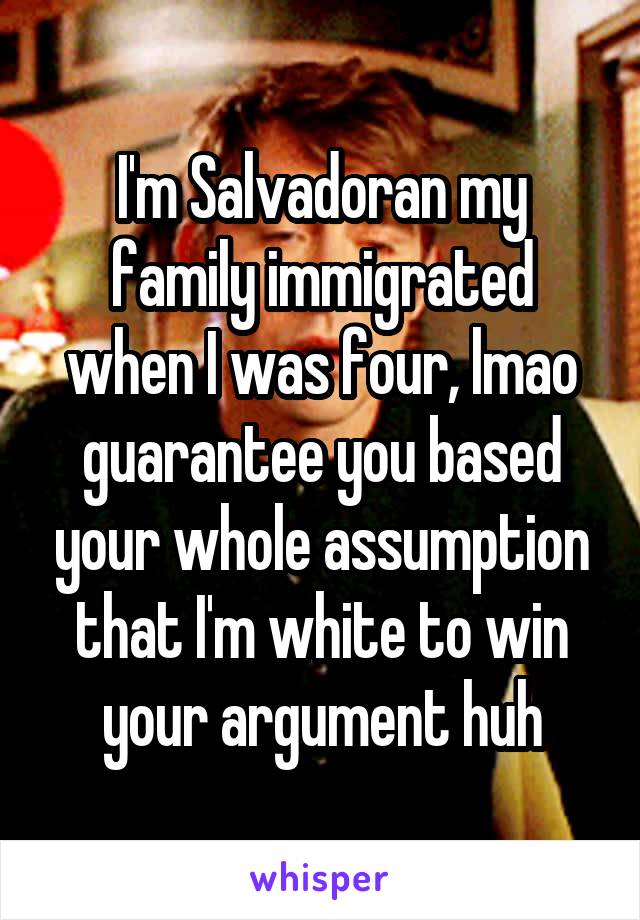 I'm Salvadoran my family immigrated when I was four, lmao guarantee you based your whole assumption that I'm white to win your argument huh

whisper